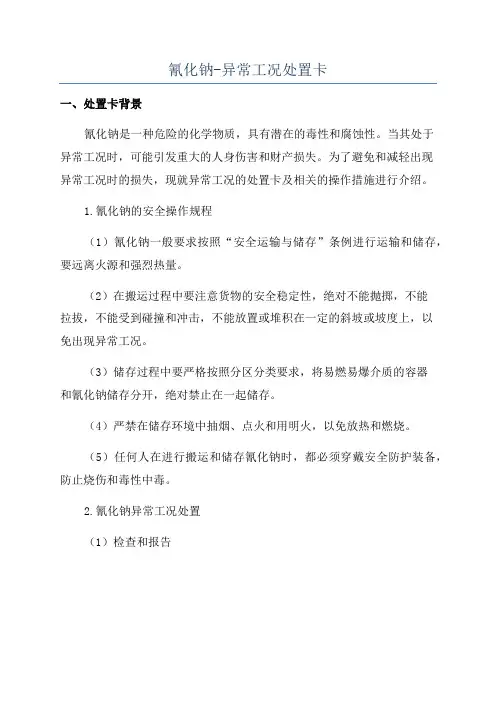 氰化钠-异常工况处置卡

一、处置卡背景

氰化钠是一种危险的化学物质，具有潜在的毒性和腐蚀性。当其处于异常工况时，可能引发重大的人身伤害和财产损失。为了避免和减轻出现异常工况时的损失，现就异常工况的处置卡及相关的操作措施进行介绍。

1.氰化钠的安全操作规程

（1）氰化钠一般要求按照“安全运输与储存”条例进行运输和储存，要远离火源和强烈热量。

（2）在搬运过程中要注意货物的安全稳定性，绝对不能抛掷，不能拉拔，不能受到碰撞和冲击，不能放置或堆积在一定的斜坡或坡度上，以免出现异常工况。

（3）储存过程中要严格按照分区分类要求，将易燃易爆介质的容器和氰化钠储存分开，绝对禁止在一起储存。

（4）严禁在储存环境中抽烟、点火和用明火，以免放热和燃烧。

（5）任何人在进行搬运和储存氰化钠时，都必须穿戴安全防护装备，防止烧伤和毒性中毒。

2.氰化钠异常工况处置

（1）检查和报告